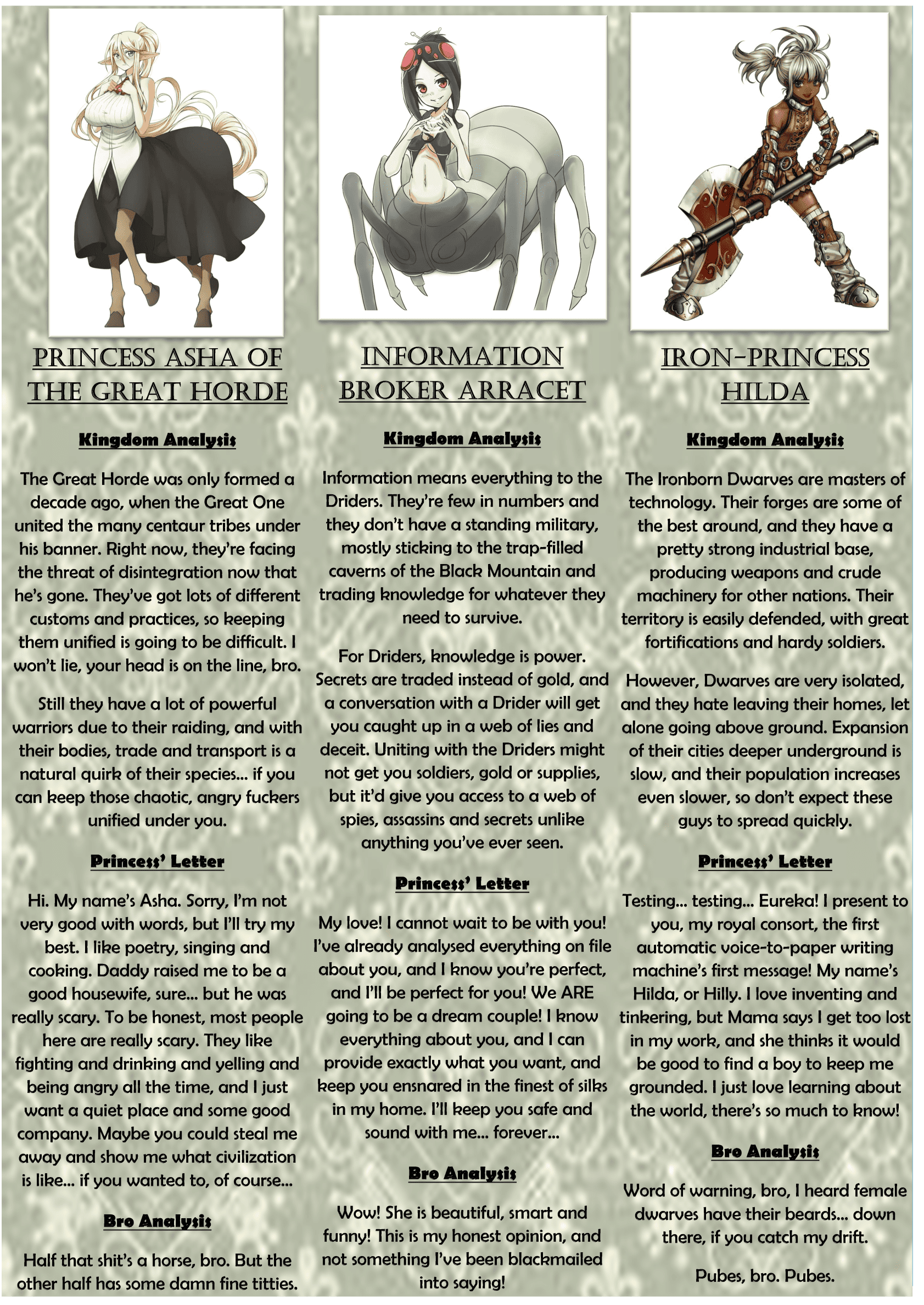 PRINCESS ASHA OF THE GREAT HORDE

Kingdom Analysis

The Great Horde was only formed a decade ago, when the Great One united the many centaur tribes under his banner. Right now, they're facing the threat of disintegration now that he's gone. They've got lots of different customs and practices, so keeping them unified is going to be difficult. I won't lie, your head is on the line, bro.

Still they have a lot of powerful warriors due to their raiding, and with their bodies, trade and transport is a natural quirk of their species... if you can keep those chaotic, angry fuckers unified under you.

Princess' Letter

Hi. My name's Asha. Sorry, I'm not very good with words, but I'll try my best. I like poetry, singing and cooking. Daddy raised me to be a good housewife, sure... but he was really scary. To be honest, most people here are really scary. They like fighting and drinking and yelling and being angry all the time, and I just want a quiet place and some good company. Maybe you could steal me away and show me what civilization is like... if you wanted to, of course...

Bro Analysis

Half that shit's a horse, bro. But the other half has some damn fine titties.

INFORMATION BROKER ARRACET

Kingdom Analysis

Information means everything to the Driders. They're few in numbers and they don't have a standing military, mostly sticking to the trap-filled caverns of the Black Mountain and trading knowledge for whatever they need to survive.

For Driders, knowledge is power. Secrets are traded instead of gold, and a conversation with a Drider will get you caught up in a web of lies and deceit. Uniting with the Driders might not get you soldiers, gold or supplies, but it'd give you access to a web of spies, assassins and secrets unlike anything you've ever seen.

Princess' Letter

My love! I cannot wait to be with you! I've already analysed everything on file about you, and I know you're perfect, and I'll be perfect for you! We ARE going to be a dream couple! I know everything about you, and I can provide exactly what you want, and keep you ensnared in the finest of silks in my home. I'll keep you safe and sound with me... forever...

Bro Analysis

Wow! She is beautiful, smart and funny! This is my honest opinion, and not something I've been blackmailed into saying!

IRON-PRINCESS HILDA

Kingdom Analysis

The Ironborn Dwarves are masters of technology. Their forges are some of the best around, and they have a pretty strong industrial base, producing weapons and crude machinery for other nations. Their territory is easily defended, with great fortifications and hardy soldiers.

However, Dwarves are very isolated, and they hate leaving their homes, let alone going above ground. Expansion of their cities deeper underground is slow, and their population increases even slower, so don't expect these guys to spread quickly.

Princess' Letter

Testing... testing... Eureka! I present to you, my royal consort, the first automatic voice-to-paper writing machine's first message! My name's Hilda, or Hilly. I love inventing and tinkering, but Mama says I get too lost in my work, and she thinks it would be good to find a boy to keep me grounded. I just love learning about the world, there's so much to know!

Bro Analysis

Word of warning, bro, I heard female dwarves have their beards... down there, if you catch my drift.

Pubes, bro. Pubes.